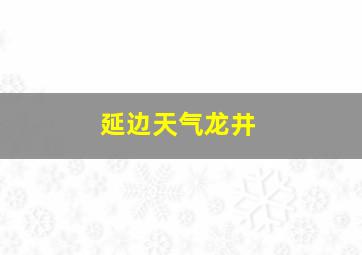 延边天气龙井